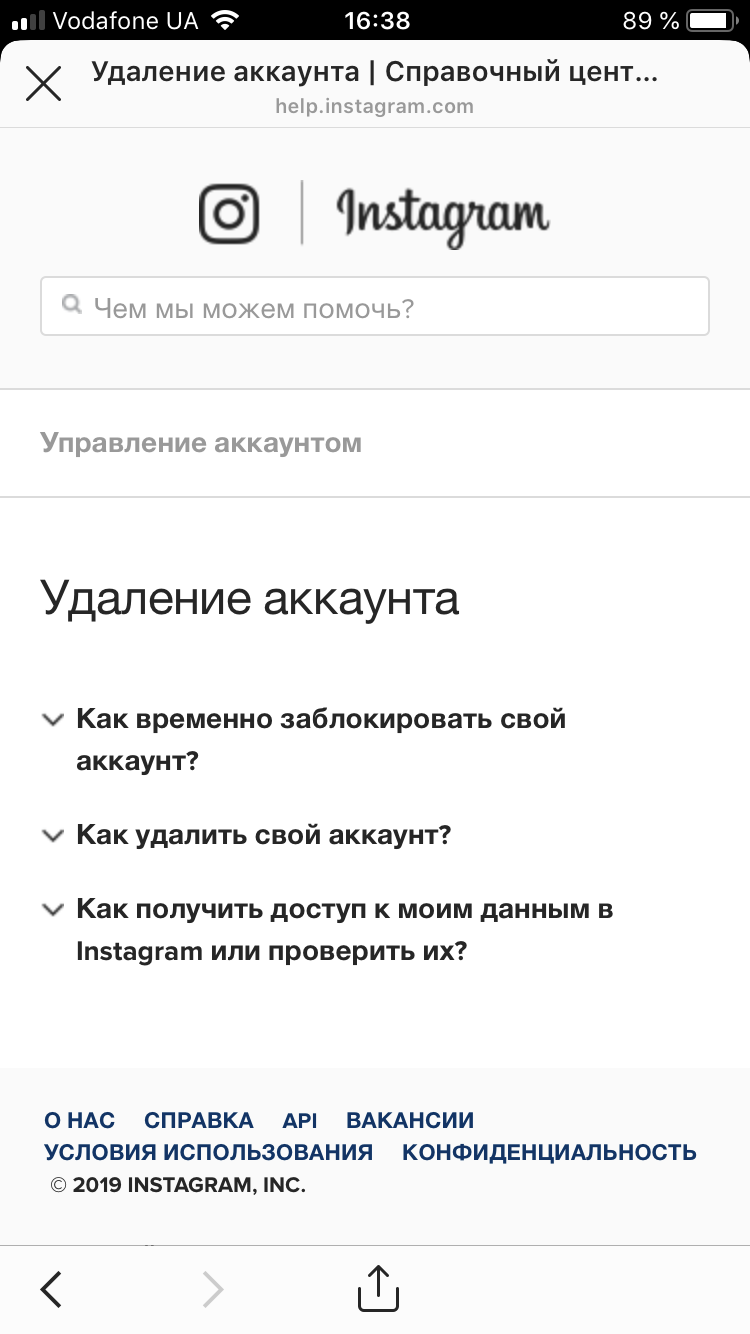 Vodafone UA 16:38 89 %

Удаление аккаунта | Справочный цент...
help.instagram.com

Instagram

Чем мы можем помочь?

Управление аккаунтом

Удаление аккаунта

Как временно заблокировать свой аккаунт?

Как удалить свой аккаунт?

Как получить доступ к моим данным в Instagram или проверить их?

О НАС СПРАВКА API ВАКАНСИИ
УСЛОВИЯ ИСПОЛЬЗОВАНИЯ КОНФИДЕНЦИАЛЬНОСТЬ
© 2019 INSTAGRAM, INC.